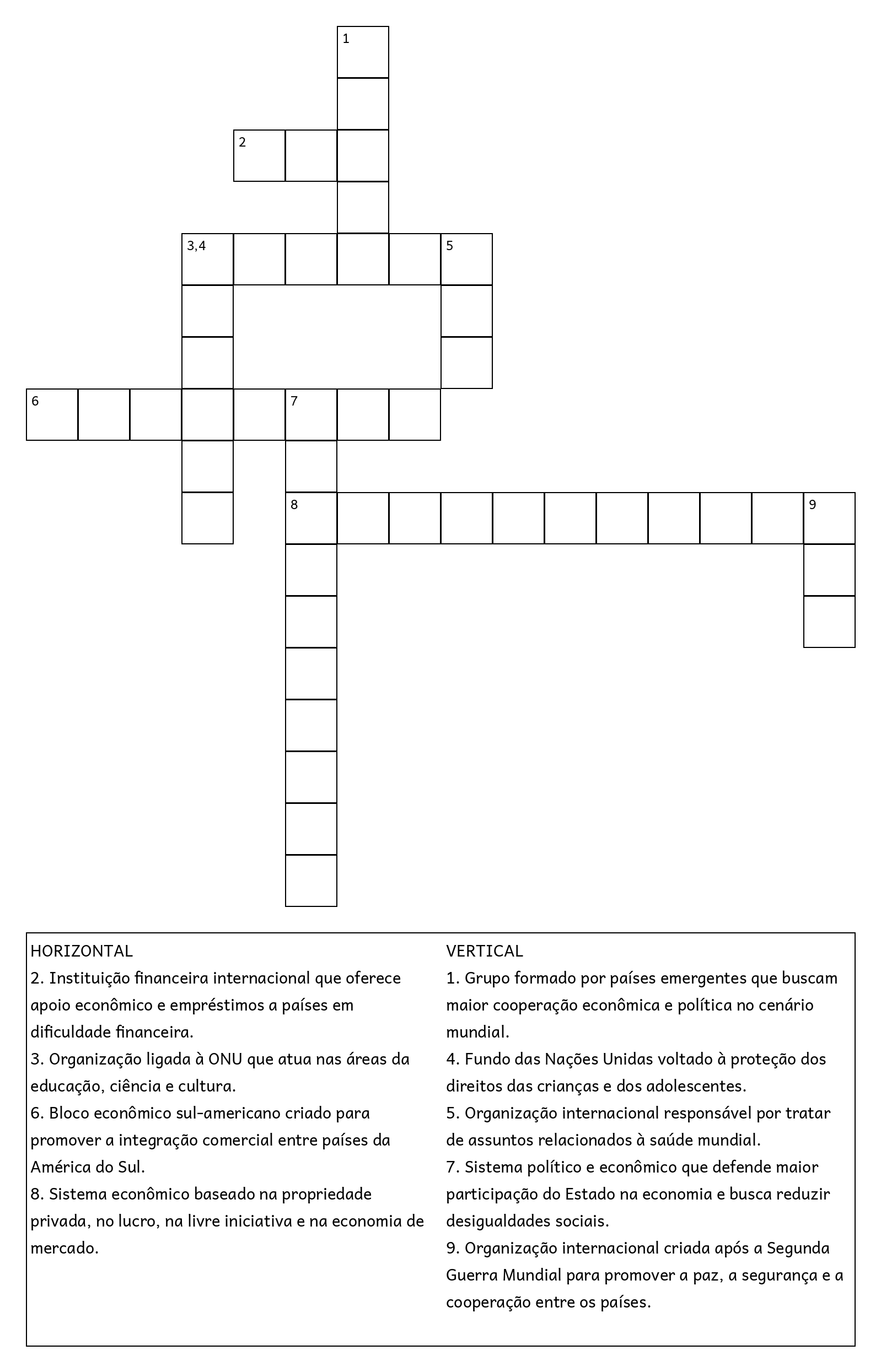 1

2

3,4

5

6

7

8

9

HORIZONTAL
2. Instituição financeira internacional que oferece apoio econômico e empréstimos a países em dificuldade financeira.
3. Organização ligada à ONU que atua nas áreas da educação, ciência e cultura.
6. Bloco econômico sul-americano criado para promover a integração comercial entre países da América do Sul.
8. Sistema econômico baseado na propriedade privada, no lucro, na livre iniciativa e na economia de mercado.

VERTICAL
1. Grupo formado por países emergentes que buscam maior cooperação econômica e política no cenário mundial.
4. Fundo das Nações Unidas voltado à proteção dos direitos das crianças e dos adolescentes.
5. Organização internacional responsável por tratar de assuntos relacionados à saúde mundial.
7. Sistema político e econômico que defende maior participação do Estado na economia e busca reduzir desigualdades sociais.
9. Organização internacional criada após a Segunda Guerra Mundial para promover a paz, a segurança e a cooperação entre os países.